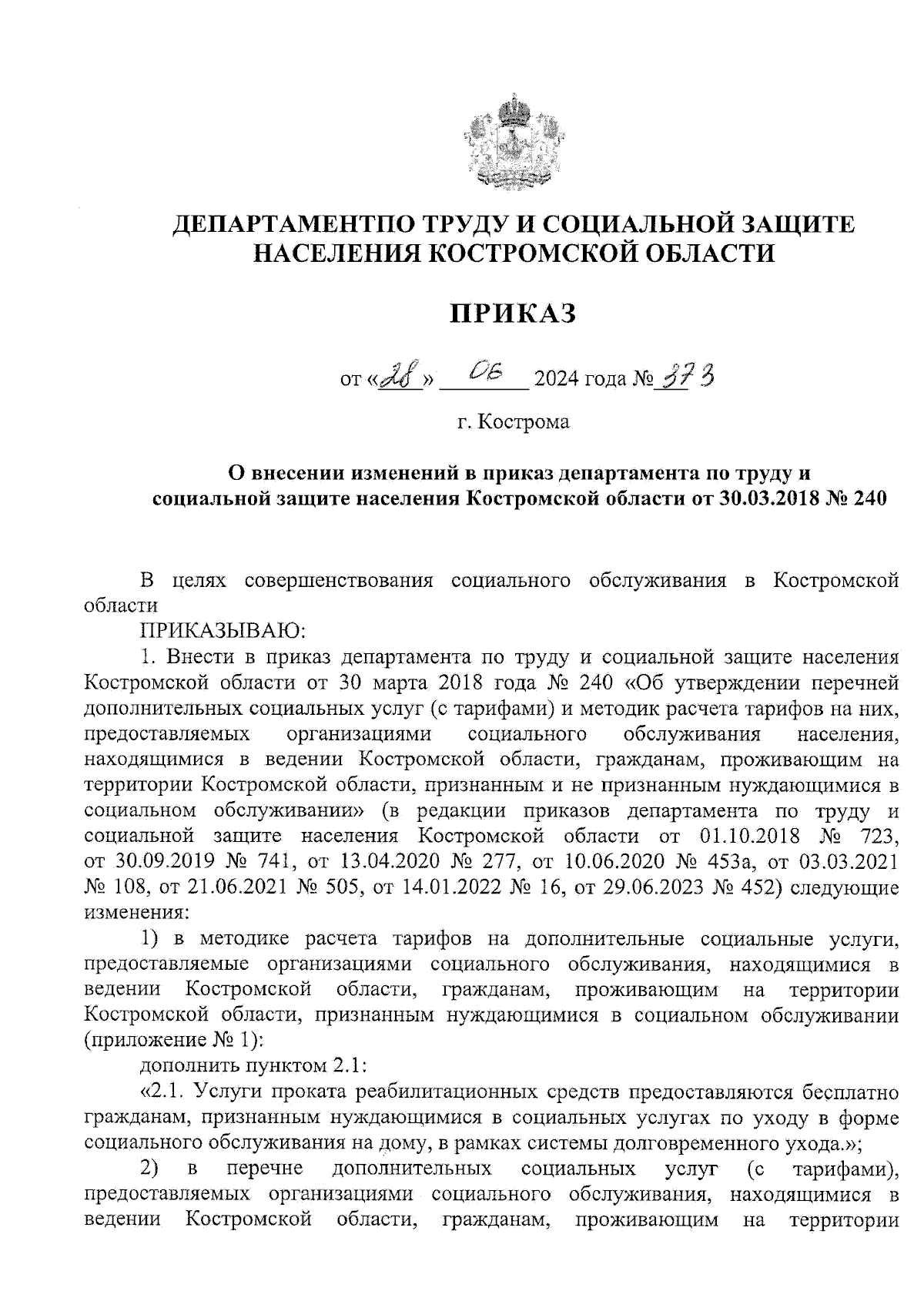 ДЕПАРТАМЕНТПО ТРУДУ И СОЦИАЛЬНОЙ ЗАЩИТЕ НАСЕЛЕНИЯ КОСТРОМСКОЙ ОБЛАСТИ

ПРИКАЗ

от «28» 06 2024 года № 373

г. Кострома

О внесении изменений в приказ департамента по труду и социальной защите населения Костромской области от 30.03.2018 № 240

В целях совершенствования социального обслуживания в Костромской области

ПРИКАЗЫВАЮ:

1. Внести в приказ департамента по труду и социальной защите населения Костромской области от 30 марта 2018 года № 240 «Об утверждении перечней дополнительных социальных услуг (с тарифами) и методик расчета тарифов на них, предоставляемых организациями социального обслуживания населения, находящимися в ведении Костромской области, гражданам, проживающим на территории Костромской области, признанным и не признанным нуждающимися в социальном обслуживании» (в редакции приказов департамента по труду и социальной защите населения Костромской области от 01.10.2018 № 723, от 30.09.2019 № 741, от 13.04.2020 № 277, от 10.06.2020 № 453а, от 03.03.2021 № 108, от 21.06.2021 № 505, от 14.01.2022 № 16, от 29.06.2023 № 452) следующие изменения:

1) в методике расчета тарифов на дополнительные социальные услуги, предоставляемые организациями социального обслуживания, находящимися в ведении Костромской области, гражданам, проживающим на территории Костромской области, признанным нуждающимися в социальном обслуживании (приложение № 1):

дополнить пунктом 2.1:

«2.1. Услуги проката реабилитационных средств предоставляются бесплатно гражданам, признанным нуждающимися в социальных услугах по уходу в форме социального обслуживания на дому, в рамках системы долговременного ухода.»;

2) в перечне дополнительных социальных услуг (с тарифами), предоставляемых организациями социального обслуживания, находящимися в ведении Костромской области, гражданам, проживающим на территории